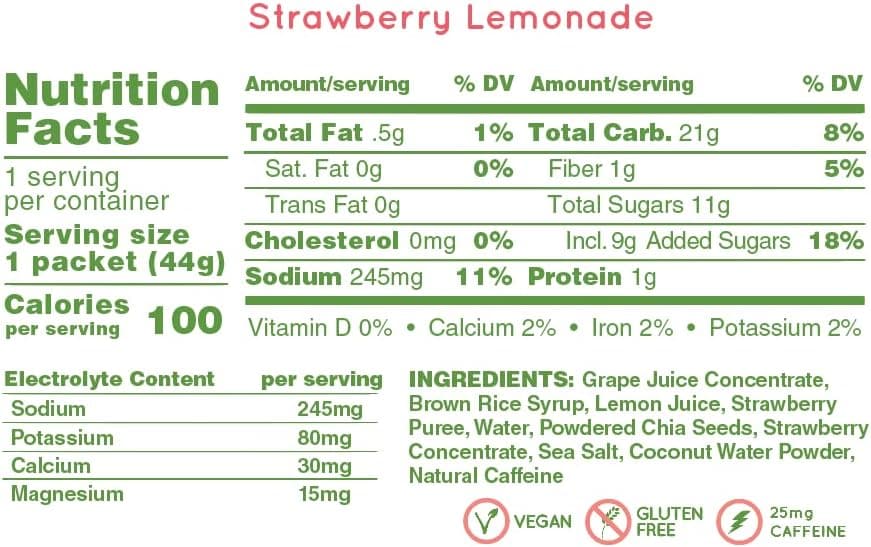 Strawberry Lemonade

Nutrition Facts

1 serving per container

Serving size 1 packet (44g)

Calories per serving 100

| Amount/serving | % DV | Amount/serving | % DV |
|---|---|---|---|
| Total Fat .5g | 1% | Total Carb. 21g | 8% |
| Sat. Fat 0g | 0% | Fiber 1g | 5% |
| Trans Fat 0g | | Total Sugars 11g | |
| Cholesterol 0mg | 0% | Incl. 9g Added Sugars | 18% |
| Sodium 245mg | 11% | Protein 1g | |

Vitamin D 0% • Calcium 2% • Iron 2% • Potassium 2%

| Electrolyte Content | per serving |
|---|---|
| Sodium | 245mg |
| Potassium | 80mg |
| Calcium | 30mg |
| Magnesium | 15mg |

INGREDIENTS: Grape Juice Concentrate, Brown Rice Syrup, Lemon Juice, Strawberry Puree, Water, Powdered Chia Seeds, Strawberry Concentrate, Sea Salt, Coconut Water Powder, Natural Caffeine

VEGAN

GLUTEN FREE

25mg CAFFEINE